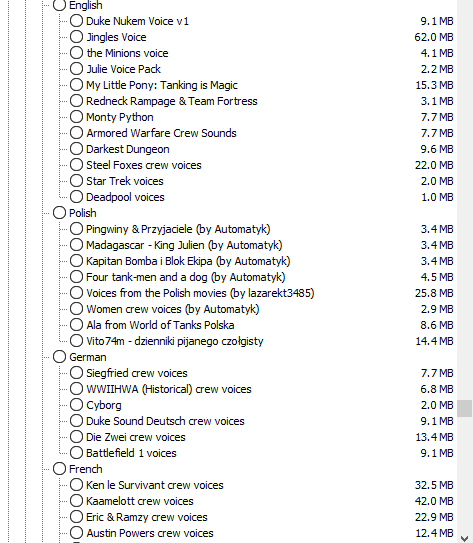 English
Duke Nukem Voice v1 9.1 MB
Jingles Voice 62.0 MB
the Minions voice 4.1 MB
Julie Voice Pack 2.2 MB
My Little Pony: Tanking is Magic 15.3 MB
Redneck Rampage & Team Fortress 3.1 MB
Monty Python 7.7 MB
Armored Warfare Crew Sounds 7.7 MB
Darkest Dungeon 9.6 MB
Steel Foxes crew voices 22.0 MB
Star Trek voices 2.0 MB
Deadpool voices 1.0 MB
Polish
Pingwiny & Przyjaciele (by Automatyk) 3.4 MB
Madagascar - King Julien (by Automatyk) 3.4 MB
Kapitan Bomba i Blok Ekipa (by Automatyk) 3.4 MB
Four tank-men and a dog (by Automatyk) 4.5 MB
Voices from the Polish movies (by lazarekt3485) 25.8 MB
Women crew voices (by Automatyk) 2.9 MB
Ala from World of Tanks Polska 8.6 MB
Vito74m - dzienniki pijanego czołgisty 14.4 MB
German
Siegfried crew voices 7.7 MB
WWIIHWA (Historical) crew voices 6.8 MB
Cyborg 2.0 MB
Duke Sound Deutsch crew voices 9.1 MB
Die Zwei crew voices 13.4 MB
Battlefield 1 voices 9.1 MB
French
Ken le Survivant crew voices 32.5 MB
Kaamelott crew voices 42.0 MB
Eric & Ramzy crew voices 22.9 MB
Austin Powers crew voices 12.4 MB